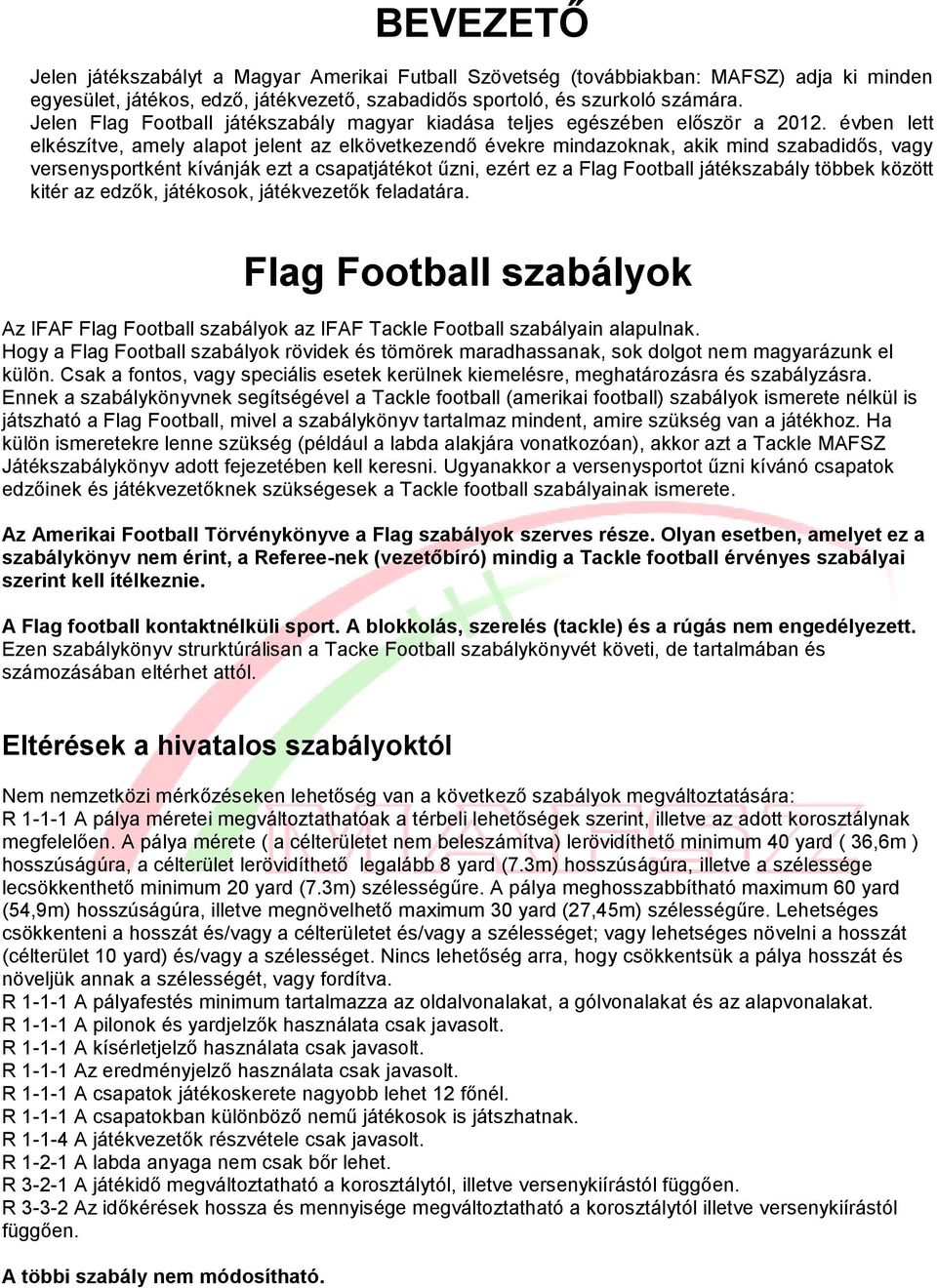 BEVEZETŐ

Jelen játékszabályt a Magyar Amerikai Futball Szövetség (továbbiakban: MAFSZ) adja ki minden egyesület, játékos, edző, játékvezető, szabadidős sportoló, és szurkoló számára.
Jelen Flag Football játékszabály magyar kiadása teljes egészében először a 2012. évben lett elkészítve, amely alapot jelent az elkövetkezendő évekre mindazoknak, akik mind szabadidős, vagy versenysportként kívánják ezt a csapatjátékot űzni, ezért ez a Flag Football játékszabály többek között kitér az edzők, játékosok, játékvezetők feladatára.

Flag Football szabályok

Az IFAF Flag Football szabályok az IFAF Tackle Football szabályain alapulnak.
Hogy a Flag Football szabályok rövidek és tömörek maradhassanak, sok dolgot nem magyarázunk el külön. Csak a fontos, vagy speciális esetek kerülnek kiemelésre, meghatározásra és szabályzásra.
Ennek a szabálykönyvnek segítségével a Tackle football (amerikai football) szabályok ismerete nélkül is játszható a Flag Football, mivel a szabálykönyv tartalmaz mindent, amire szükség van a játékhoz. Ha külön ismeretekre lenne szükség (például a labda alakjára vonatkozóan), akkor azt a Tackle MAFSZ Játékszabálykönyv adott fejezetében kell keresni. Ugyanakkor a versenysportot űzni kívánó csapatok edzőinek és játékvezetőknek szükségesek a Tackle football szabályainak ismerete.

Az Amerikai Football Törvénykönyve a Flag szabályok szerves része. Olyan esetben, amelyet ez a szabálykönyv nem érint, a Referee-nek (vezetőbíró) mindig a Tackle football érvényes szabályai szerint kell ítélkeznie.

A Flag football kontaktnélküli sport. A blokkolás, szerelés (tackle) és a rúgás nem engedélyezett.
Ezen szabálykönyv strurktúrálisan a Tacke Football szabálykönyvét követi, de tartalmában és számozásában eltérhet attól.

Eltérések a hivatalos szabályoktól

Nem nemzetközi mérkőzéseken lehetőség van a következő szabályok megváltoztatására:
R 1-1-1 A pálya méretei megváltoztathatóak a térbeli lehetőségek szerint, illetve az adott korosztálynak megfelelően. A pálya mérete ( a célterületet nem beleszámítva) lerövidíthető minimum 40 yard ( 36,6m ) hosszúságúra, a célterület lerövidíthető legalább 8 yard (7.3m) hosszúságúra, illetve a szélessége lecsökkenthető minimum 20 yard (7.3m) szélességűre. A pálya meghosszabbítható maximum 60 yard (54,9m) hosszúságúra, illetve megnövelhető maximum 30 yard (27,45m) szélességűre. Lehetséges csökkenteni a hosszát és/vagy a célterületet és/vagy a szélességet; vagy lehetséges növelni a hosszát (célterület 10 yard) és/vagy a szélességet. Nincs lehetőség arra, hogy csökkentsük a pálya hosszát és növeljük annak a szélességét, vagy fordítva.
R 1-1-1 A pályafestés minimum tartalmazza az oldalvonalakat, a gólvonalakat és az alapvonalakat.
R 1-1-1 A pilonok és yardjelzők használata csak javasolt.
R 1-1-1 A kísérletjelző használata csak javasolt.
R 1-1-1 Az eredményjelző használata csak javasolt.
R 1-1-1 A csapatok játékoskerete nagyobb lehet 12 főnél.
R 1-1-1 A csapatokban különböző nemű játékosok is játszhatnak.
R 1-1-4 A játékvezetők részvétele csak javasolt.
R 1-2-1 A labda anyaga nem csak bőr lehet.
R 3-2-1 A játékidő megváltoztatható a korosztálytól, illetve versenykiírástól függően.
R 3-3-2 Az időkérések hossza és mennyisége megváltoztatható a korosztálytól illetve versenykiírástól függően.

A többi szabály nem módosítható.